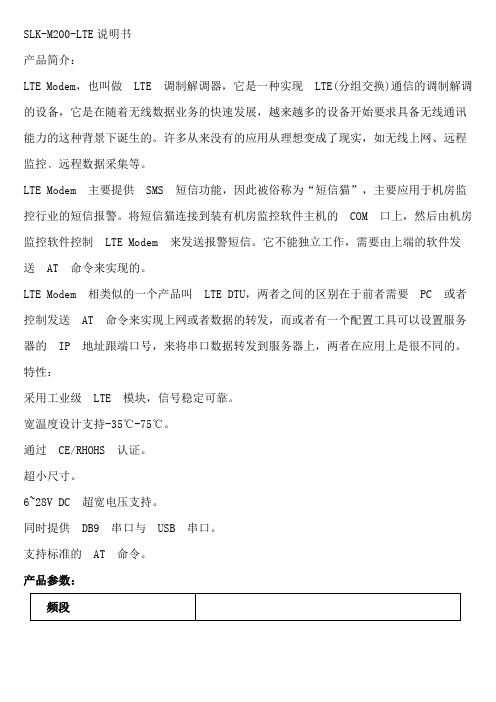 SLK-M200-LTE 说明书

产品简介：

LTE Modem，也叫做 LTE 调制解调器，它是一种实现 LTE(分组交换)通信的调制解调的设备，它是在随着无线数据业务的快速发展，越来越多的设备开始要求具备无线通讯能力的这种背景下诞生的。许多从来没有的应用从理想变成了现实，如无线上网、远程监控、远程数据采集等。

LTE Modem 主要提供 SMS 短信功能，因此被俗称为“短信猫”，主要应用于机房监控行业的短信报警。将短信猫连接到装有机房监控软件主机的 COM 口上，然后由机房监控软件控制 LTE Modem 来发送报警短信。它不能独立工作，需要由上端的软件发送 AT 命令来实现的。

LTE Modem 相类似的一个产品叫 LTE DTU，两者之间的区别在于前者需要 PC 或者控制发送 AT 命令来实现上网或者数据的转发，而或者有一个配置工具可以设置服务器的 IP 地址跟端口号，来将串口数据转发到服务器上，两者在应用上是很不同的。

特性：

采用工业级 LTE 模块，信号稳定可靠。

宽温度设计支持-35℃-75℃。

通过 CE/RHOHS 认证。

超小尺寸。

6~28V DC 超宽电压支持。

同时提供 DB9 串口与 USB 串口。

支持标准的 AT 命令。

产品参数：

| 频段 | |
|---|---|